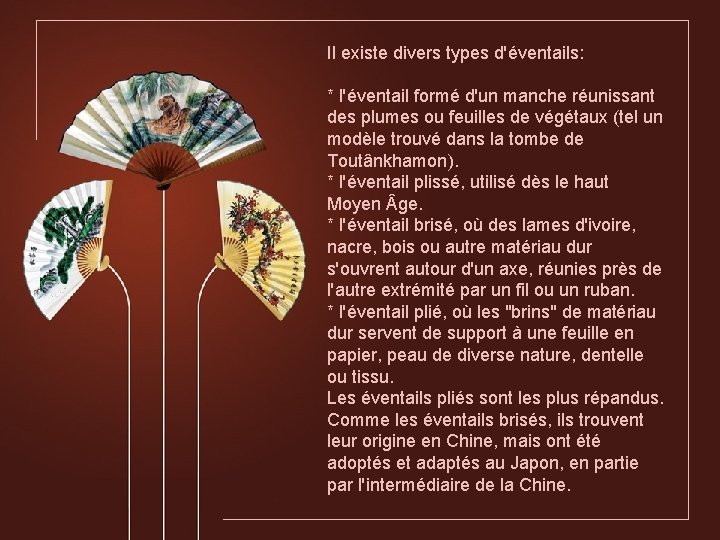 Il existe divers types d'éventails:

* l'éventail formé d'un manche réunissant des plumes ou feuilles de végétaux (tel un modèle trouvé dans la tombe de Toutânkhamon).
* l'éventail plissé, utilisé dès le haut Moyen Âge.
* l'éventail brisé, où des lames d'ivoire, nacre, bois ou autre matériau dur s'ouvrent autour d'un axe, réunies près de l'autre extrémité par un fil ou un ruban.
* l'éventail plié, où les "brins" de matériau dur servent de support à une feuille en papier, peau de diverse nature, dentelle ou tissu.
Les éventails pliés sont les plus répandus. Comme les éventails brisés, ils trouvent leur origine en Chine, mais ont été adoptés et adaptés au Japon, en partie par l'intermédiaire de la Chine.